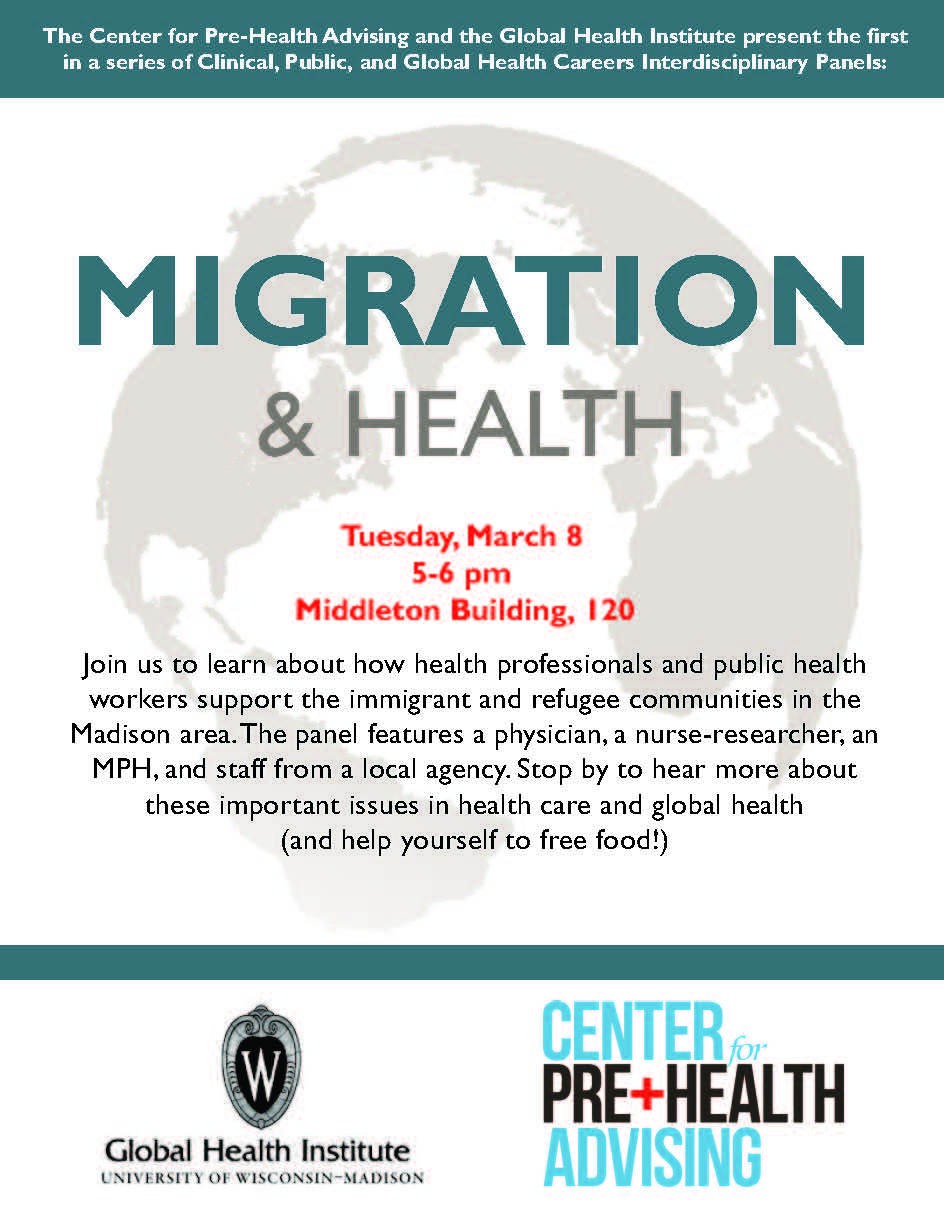 The Center for Pre-Health Advising and the Global Health Institute present the first in a series of Clinical, Public, and Global Health Careers Interdisciplinary Panels:

MIGRATION

& HEALTH

Tuesday, March 8
5-6 pm
Middleton Building, 120

Join us to learn about how health professionals and public health workers support the immigrant and refugee communities in the Madison area. The panel features a physician, a nurse-researcher, an MPH, and staff from a local agency. Stop by to hear more about these important issues in health care and global health (and help yourself to free food!)

W

Global Health Institute
UNIVERSITY OF WISCONSIN–MADISON

CENTER for PRE+HEALTH ADVISING